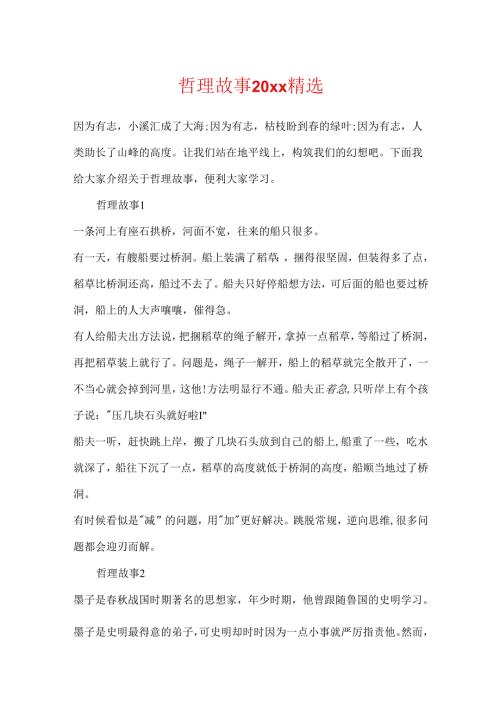 哲理故事20xx精选

因为有志，小溪汇成了大海;因为有志，枯枝盼到春的绿叶;因为有志，人类助长了山峰的高度。让我们站在地平线上，构筑我们的幻想吧。下面我给大家介绍关于哲理故事，便利大家学习。

哲理故事1

一条河上有座石拱桥，河面不宽，往来的船只很多。

有一天，有艘船要过桥洞。船上装满了稻草，捆得很坚固，但装得多了点，稻草比桥洞还高，船过不去了。船夫只好停船想方法，可后面的船也要过桥洞，船上的人大声嚷嚷，催得急。

有人给船夫出方法说，把捆稻草的绳子解开，拿掉一点稻草，等船过了桥洞，再把稻草装上就行了。问题是，绳子一解开，船上的稻草就完全散开了，一不当心就会掉到河里，这他!方法明显行不通。船夫正着急,只听岸上有个孩子说:"压几块石头就好啦!"

船夫一听，赶快跳上岸，搬了几块石头放到自己的船上,船重了一些，吃水就深了，船往下沉了一点，稻草的高度就低于桥洞的高度，船顺当地过了桥洞。

有时候看似是"减"的问题，用"加"更好解决。跳脱常规，逆向思维,很多问题都会迎刃而解。

哲理故事2

墨子是春秋战国时期著名的思想家，年少时期，他曾跟随鲁国的史明学习。

墨子是史明最得意的弟子，可史明却时时因为一点小事就严厉指责他。然而，